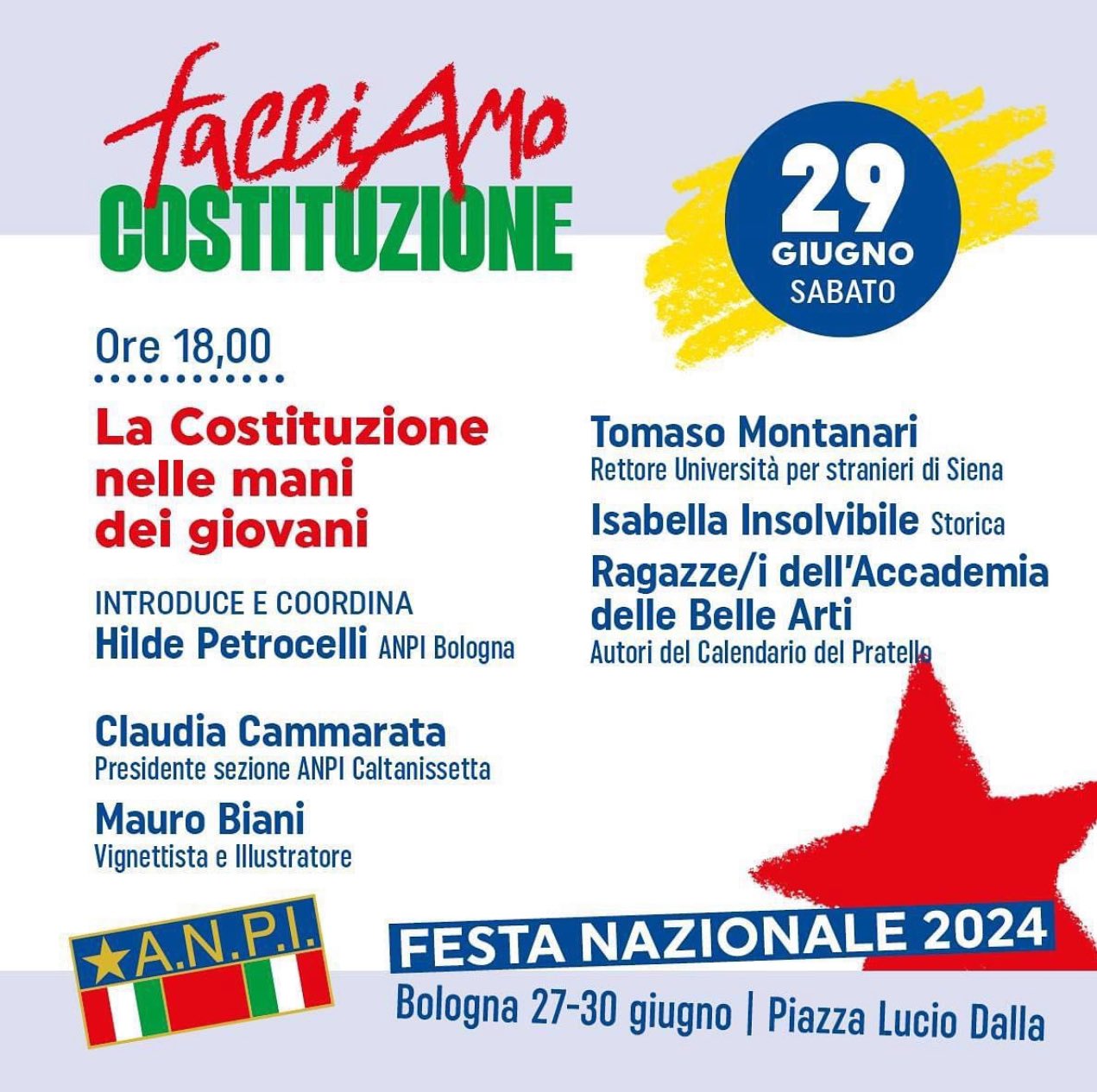 facciAmo
COSTITUZIONE

29
GIUGNO
SABATO

Ore 18,00

La Costituzione nelle mani dei giovani

INTRODUCE E COORDINA
Hilde Petrocelli ANPI Bologna

Claudia Cammarata
Presidente sezione ANPI Caltanissetta

Mauro Biani
Vignettista e Illustratore

Tomaso Montanari
Rettore Università per stranieri di Siena

Isabella Insolvibile Storica

Ragazze/i dell'Accademia delle Belle Arti
Autori del Calendario del Pratello

A.N.P.I.

FESTA NAZIONALE 2024
Bologna 27-30 giugno | Piazza Lucio Dalla